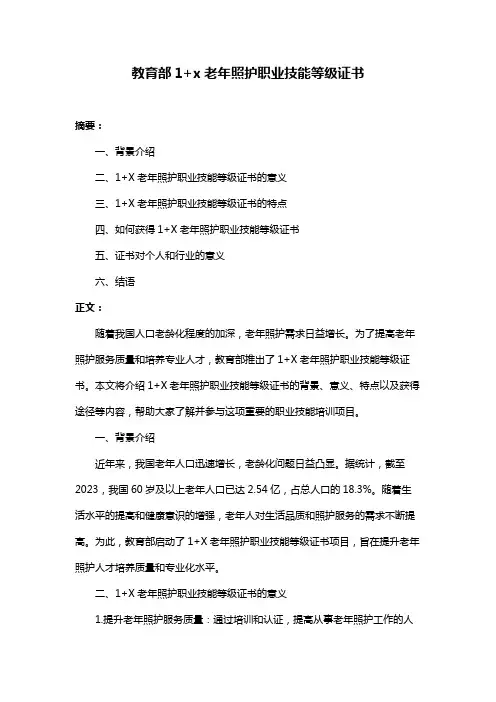 教育部 1+x 老年照护职业技能等级证书

摘要：

一、背景介绍

二、1+X 老年照护职业技能等级证书的意义

三、1+X 老年照护职业技能等级证书的特点

四、如何获得 1+X 老年照护职业技能等级证书

五、证书对个人和行业的意义

六、结语

正文：

随着我国人口老龄化程度的加深，老年照护需求日益增长。为了提高老年照护服务质量和培养专业人才，教育部推出了 1+X 老年照护职业技能等级证书。本文将介绍 1+X 老年照护职业技能等级证书的背景、意义、特点以及获得途径等内容，帮助大家了解并参与这项重要的职业技能培训项目。

一、背景介绍

近年来，我国老年人口迅速增长，老龄化问题日益凸显。据统计，截至 2023，我国 60 岁及以上老年人口已达 2.54 亿，占总人口的 18.3%。随着生活水平的提高和健康意识的增强，老年人对生活品质和照护服务的需求不断提高。为此，教育部启动了 1+X 老年照护职业技能等级证书项目，旨在提升老年照护人才培养质量和专业化水平。

二、1+X 老年照护职业技能等级证书的意义

1.提升老年照护服务质量：通过培训和认证，提高从事老年照护工作的人